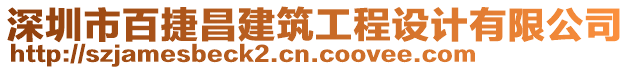 深圳市百捷昌建筑工程设计有限公司
http://szjamesbeck2.cn.coovee.com